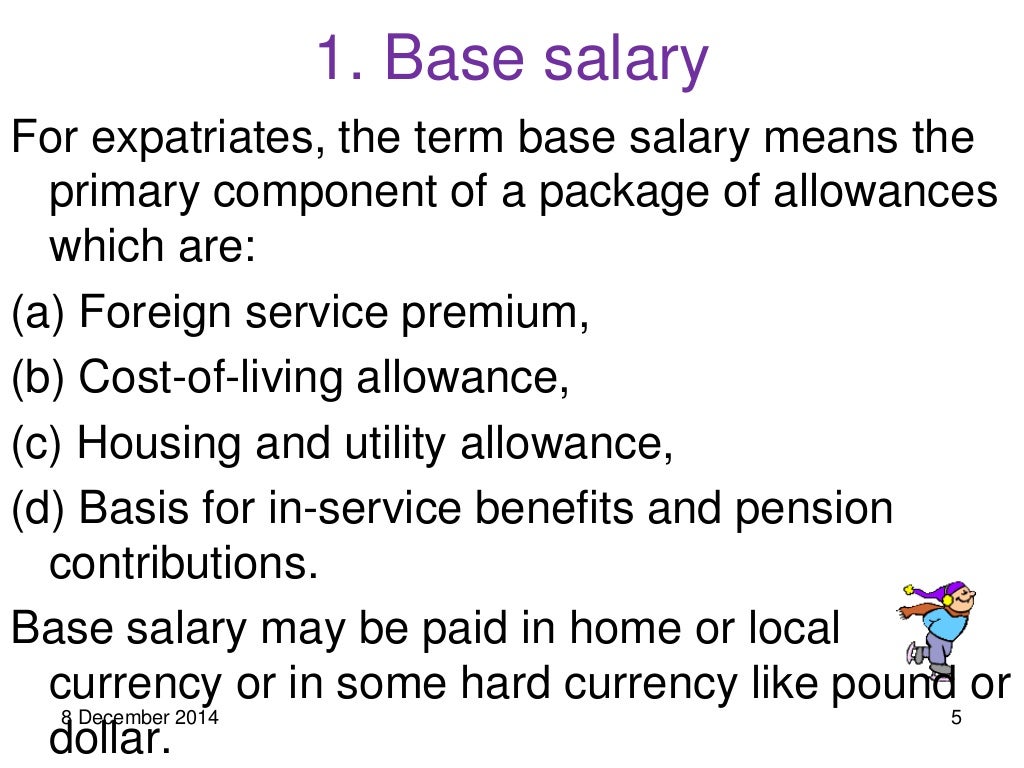 1. Base salary

For expatriates, the term base salary means the primary component of a package of allowances which are:

(a) Foreign service premium,

(b) Cost-of-living allowance,

(c) Housing and utility allowance,

(d) Basis for in-service benefits and pension contributions.

Base salary may be paid in home or local currency or in some hard currency like pound or dollar.

8 December 2014

5